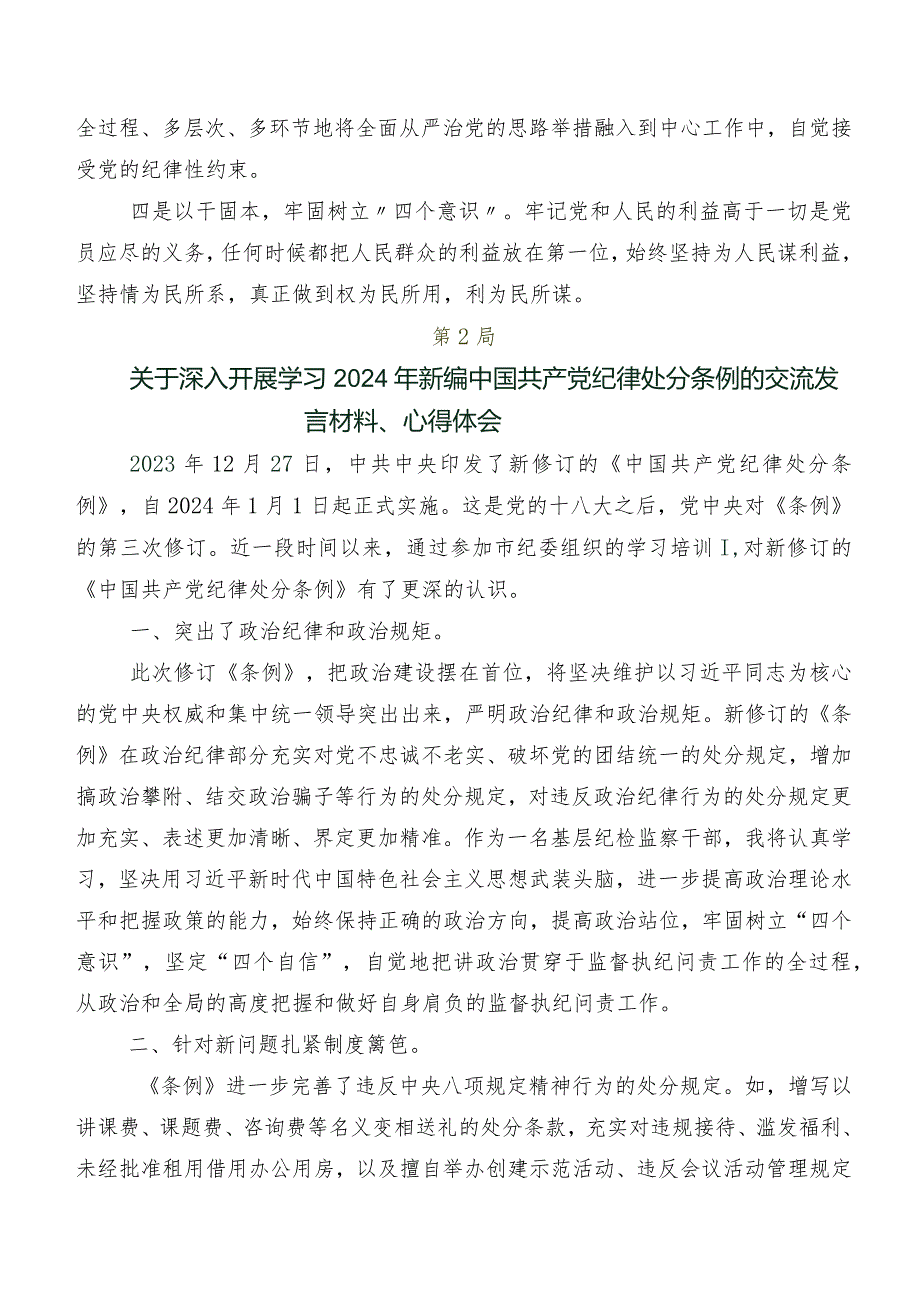 全过程、多层次、多环节地将全面从严治党的思路举措融入到中心工作中，自觉接受党的纪律性约束。

四是以干固本，牢固树立〃四个意识〃。牢记党和人民的利益高于一切是党员应尽的义务，任何时候都把人民群众的利益放在第一位，始终坚持为人民谋利益，坚持情为民所系，真正做到权为民所用，利为民所谋。

第2局

关于深入开展学习2024年新编中国共产党纪律处分条例的交流发言材料、心得体会

2023年12月27日，中共中央印发了新修订的《中国共产党纪律处分条例》，自2024年1月1日起正式实施。这是党的十八大之后，党中央对《条例》的第三次修订。近一段时间以来，通过参加市纪委组织的学习培训I,对新修订的《中国共产党纪律处分条例》有了更深的认识。

一、突出了政治纪律和政治规矩。

此次修订《条例》，把政治建设摆在首位，将坚决维护以习近平同志为核心的党中央权威和集中统一领导突出出来，严明政治纪律和政治规矩。新修订的《条例》在政治纪律部分充实对党不忠诚不老实、破坏党的团结统一的处分规定，增加搞政治攀附、结交政治骗子等行为的处分规定，对违反政治纪律行为的处分规定更加充实、表述更加清晰、界定更加精准。作为一名基层纪检监察干部，我将认真学习，坚决用习近平新时代中国特色社会主义思想武装头脑，进一步提高政治理论水平和把握政策的能力，始终保持正确的政治方向，提高政治站位，牢固树立“四个意识”，坚定“四个自信”，自觉地把讲政治贯穿于监督执纪问责工作的全过程，从政治和全局的高度把握和做好自身肩负的监督执纪问责工作。

二、针对新问题扎紧制度篱笆。

《条例》进一步完善了违反中央八项规定精神行为的处分规定。如，增写以讲课费、课题费、咨询费等名义变相送礼的处分条款，充实对违规接待、滥发福利、未经批准租用借用办公用房，以及擅自举办创建示范活动、违反会议活动管理规定